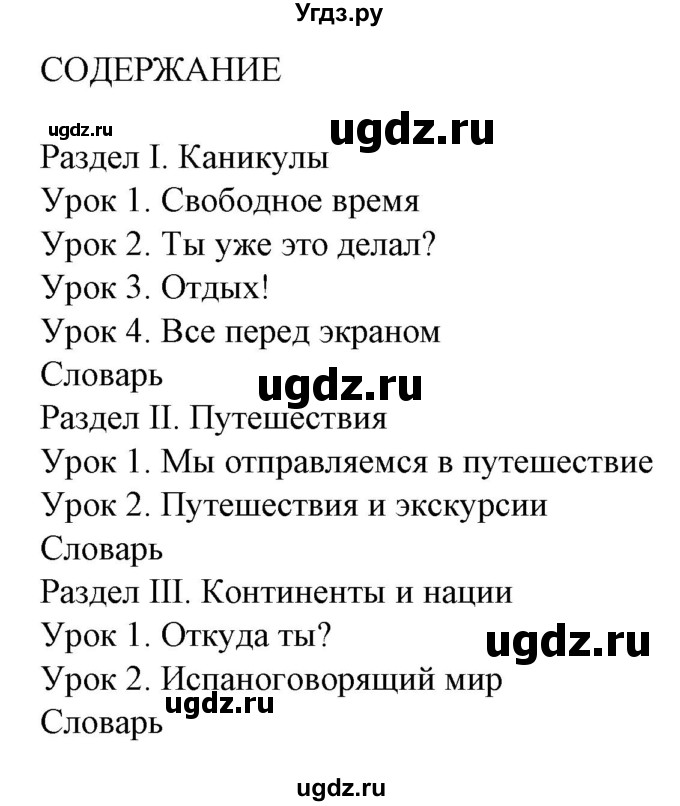 Угдз.ру

СОДЕРЖАНИЕ

ugdz.ru ugdz.ru

Раздел I. Каникулы
Урок 1. Свободное время
Урок 2. Ты уже это делал?
Урок 3. Отдых!
Урок 4. Все перед экраном
Словарь

ugdz.ru

Раздел II. Путешествия
Урок 1. Мы отправляемся в путешествие
Урок 2. Путешествия и экскурсии
Словарь
Раздел III. Континенты и нации
Урок 1. Откуда ты?

ugdz.ru

Урок 2. Испаноговорящий мир

ugdz.ru

Словарь

ugdz.ru